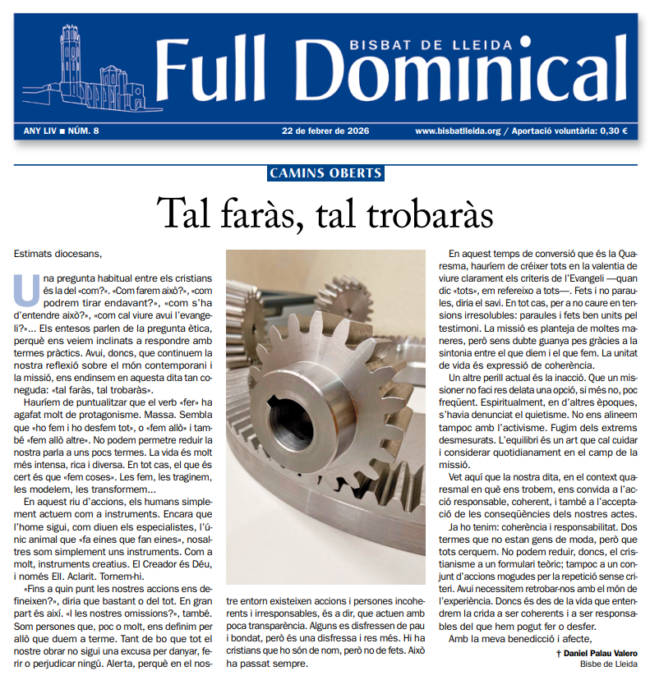 BISBAT DE LLEIDA
Full Dominical

ANY LIV ■ NÚM. 8
22 de febrer de 2026
www.bisbatlleida.org / Aportació voluntària: 0,30 €

CAMINS OBERTS

Tal faràs, tal trobaràs

Estimats diocesans,

Una pregunta habitual entre els cristians és la del «com?». «Com farem això?», «com podrem tirar endavant?», «com s'ha d'entendre això?», «com cal viure avui l'evangeli?»... Els entesos parlen de la pregunta ètica, perquè ens veiem inclinats a respondre amb termes pràctics. Avui, doncs, que continuem la nostra reflexió sobre el món contemporani i la missió, ens endinsem en aquesta dita tan coneguda: «tal faràs, tal trobaràs».

Hauríem de puntualitzar que el verb «fer» ha agafat molt de protagonisme. Massa. Sembla que «ho fem i ho desfem tot», o «fem allò» i també «fem allò altre». No podem permetre reduir la nostra parla a uns pocs termes. La vida és molt més intensa, rica i diversa. En tot cas, el que és cert és que «fem coses». Les fem, les traginem, les modelem, les transformem...

En aquest riu d'accions, els humans simplement actuem com a instruments. Encara que l'home sigui, com diuen els especialistes, l'únic animal que «fa eines que fan eines», nosaltres som simplement uns instruments. Com a molt, instruments creatius. El Creador és Déu, i només Ell. Aclarit. Tornem-hi.

«Fins a quin punt les nostres accions ens defineixen?», diria que bastant o del tot. En gran part és així. «I les nostres omissions?», també. Som persones que, poc o molt, ens definim per allò que duem a terme. Tant de bo que tot el nostre obrar no sigui una excusa per danyar, ferir o perjudicar ningú. Alerta, perquè en el nostre entorn existeixen accions i persones incoherents i irresponsables, és a dir, que actuen amb poca transparència. Alguns es disfressen de pau i bondat, però és una disfressa i res més. Hi ha cristians que ho són de nom, però no de fets. Això ha passat sempre.

En aquest temps de conversió que és la Quaresma, hauríem de créixer tots en la valentia de viure clarament els criteris de l'Evangeli —quan dic «tots», em refereixo a tots—. Fets i no paraules, diria el savi. En tot cas, per a no caure en tensions irresolubles: paraules i fets ben units pel testimoni. La missió es planteja de moltes maneres, però sens dubte guanya pes gràcies a la sintonia entre el que diem i el que fem. La unitat de vida és expressió de coherència.

Un altre perill actual és la inacció. Que un missioner no faci res delata una opció, si més no, poc freqüent. Espiritualment, en d'altres èpoques, s'havia denunciat el quietisme. No ens alineem tampoc amb l'activisme. Fugim dels extrems desmesurats. L'equilibri és un art que cal cuidar i considerar quotidianament en el camp de la missió.

Vet aquí que la nostra dita, en el context quaresmal en què ens trobem, ens convida a l'acció responsable, coherent, i també a l'acceptació de les conseqüències dels nostres actes.

Ja ho tenim: coherència i responsabilitat. Dos termes que no estan gens de moda, però que tots cerquem. No podem reduir, doncs, el cristianisme a un formulari teòric; tampoc a un conjunt d'accions mogudes per la repetició sense criteri. Avui necessitem retrobar-nos amb el món de l'experiència. Doncs és des de la vida que entendrem la crida a ser coherents i a ser responsables del que hem pogut fer o desfer.

Amb la meva benedicció i afecte,

† Daniel Palau Valero
Bisbe de Lleida